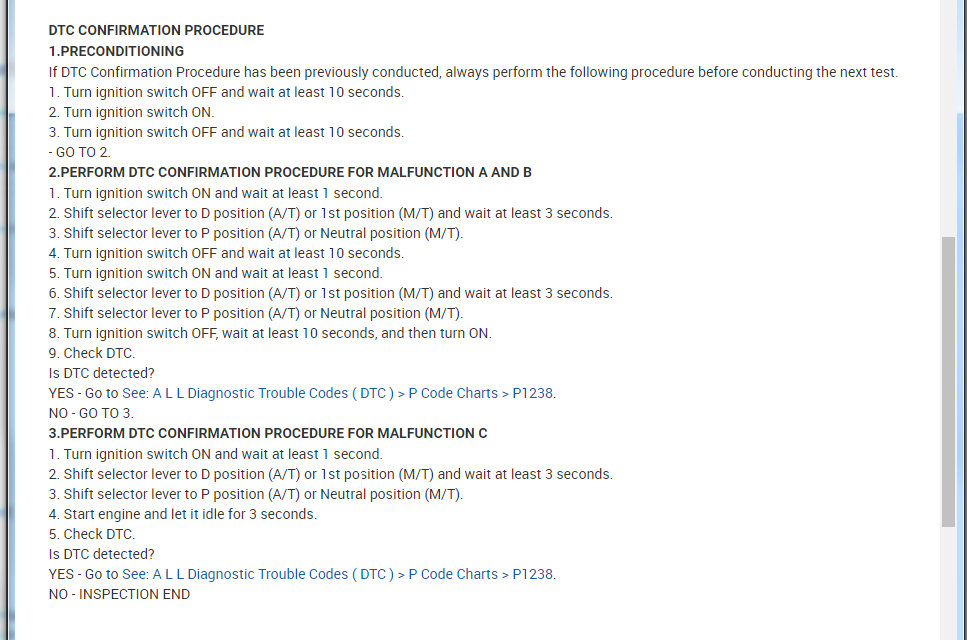 DTC CONFIRMATION PROCEDURE
1.PRECONDITIONING
If DTC Confirmation Procedure has been previously conducted, always perform the following procedure before conducting the next test.
1. Turn ignition switch OFF and wait at least 10 seconds.
2. Turn ignition switch ON.
3. Turn ignition switch OFF and wait at least 10 seconds.
- GO TO 2.
2.PERFORM DTC CONFIRMATION PROCEDURE FOR MALFUNCTION A AND B
1. Turn ignition switch ON and wait at least 1 second.
2. Shift selector lever to D position (A/T) or 1st position (M/T) and wait at least 3 seconds.
3. Shift selector lever to P position (A/T) or Neutral position (M/T).
4. Turn ignition switch OFF and wait at least 10 seconds.
5. Turn ignition switch ON and wait at least 1 second.
6. Shift selector lever to D position (A/T) or 1st position (M/T) and wait at least 3 seconds.
7. Shift selector lever to P position (A/T) or Neutral position (M/T).
8. Turn ignition switch OFF, wait at least 10 seconds, and then turn ON.
9. Check DTC.
Is DTC detected?
YES - Go to See: A L L Diagnostic Trouble Codes ( DTC ) > P Code Charts > P1238.
NO - GO TO 3.
3.PERFORM DTC CONFIRMATION PROCEDURE FOR MALFUNCTION C
1. Turn ignition switch ON and wait at least 1 second.
2. Shift selector lever to D position (A/T) or 1st position (M/T) and wait at least 3 seconds.
3. Shift selector lever to P position (A/T) or Neutral position (M/T).
4. Start engine and let it idle for 3 seconds.
5. Check DTC.
Is DTC detected?
YES - Go to See: A L L Diagnostic Trouble Codes ( DTC ) > P Code Charts > P1238.
NO - INSPECTION END